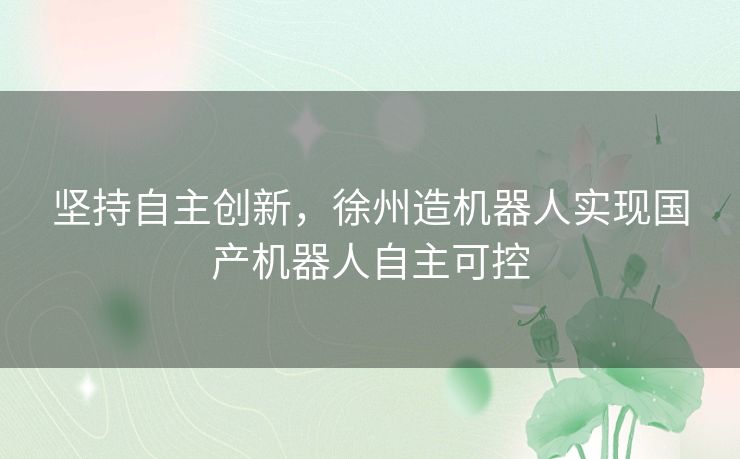 坚持自主创新，徐州造机器人实现国产机器人自主可控